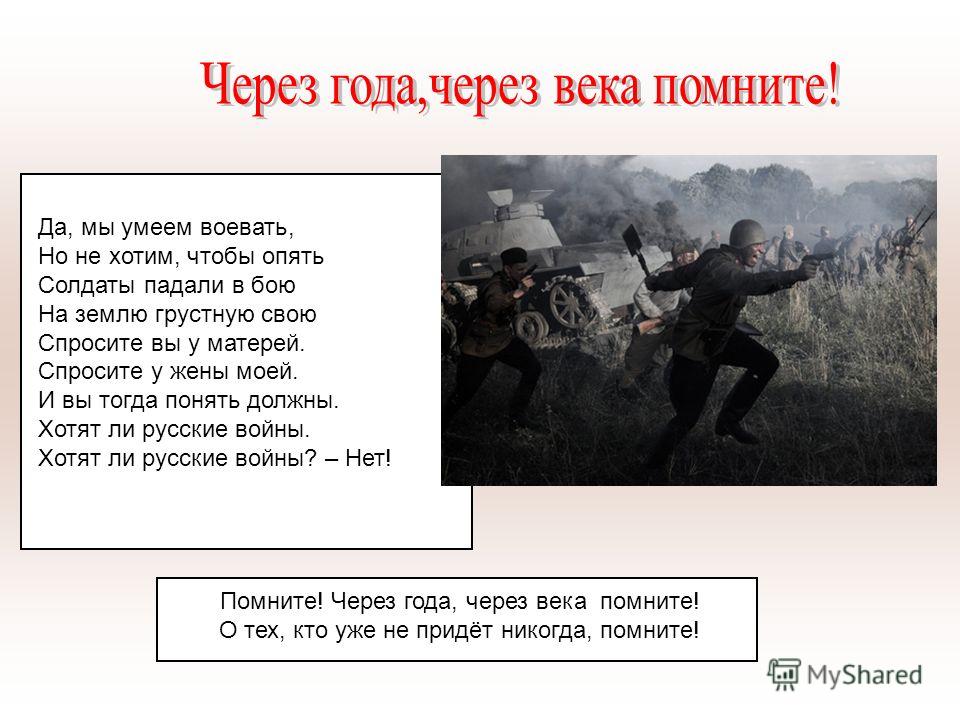 Через года,через века помните!

Да, мы умеем воевать,
Но не хотим, чтобы опять
Солдаты падали в бою
На землю грустную свою
Спросите вы у матерей.
Спросите у жены моей.
И вы тогда понять должны.
Хотят ли русские войны.
Хотят ли русские войны? – Нет!

Помните! Через года, через века помните!
О тех, кто уже не придёт никогда, помните!

MyShared